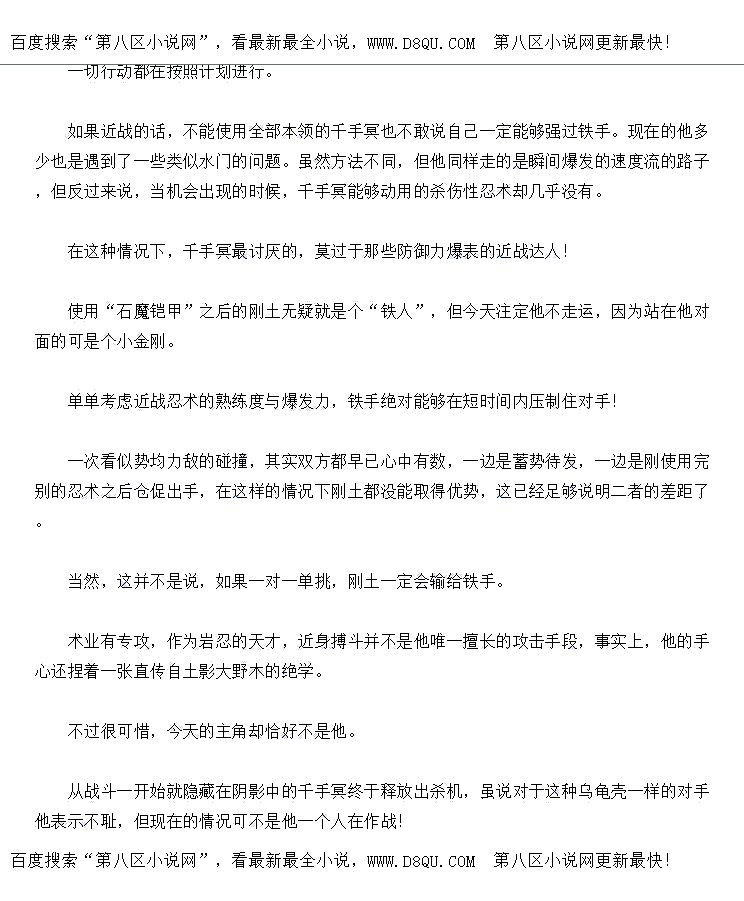 百度搜索“第八区小说网”，看最新最全小说，WWW.D8QU.COM 第八区小说网更新最快！

一切行动都在按照计划进行。

如果近战的话，不能使用全部本领的千手冥也不敢说自己一定能够强过铁手。现在的他多少也是遇到了一些类似水门的问题。虽然方法不同，但他同样走的是瞬间爆发的速度流的路子，但反过来说，当机会出现的时候，千手冥能够动用的杀伤性忍术却几乎没有。

在这种情况下，千手冥最讨厌的，莫过于那些防御力爆表的近战达人！

使用“石魔铠甲”之后的刚土无疑就是个“铁人”，但今天注定他不走运，因为站在他对面的可是个小金刚。

单单考虑近战忍术的熟练度与爆发力，铁手绝对能够在短时间内压制住对手！

一次看似势均力敌的碰撞，其实双方都早已心中有数，一边是蓄势待发，一边是刚使用完别的忍术之后仓促出手，在这样的情况下刚土都没能取得优势，这已经足够说明二者的差距了。

当然，这并不是说，如果一对一单挑，刚土一定会输给铁手。

术业有专攻，作为岩忍的天才，近身搏斗并不是他唯一擅长的攻击手段，事实上，他的手心还捏着一张直传自土影大野木的绝学。

不过很可惜，今天的主角却恰好不是他。

从战斗一开始就隐藏在阴影中的千手冥终于释放出杀机，虽说对于这种乌龟壳一样的对手他表示不耻，但现在的情况可不是他一个人在作战！

百度搜索“第八区小说网”，看最新最全小说，WWW.D8QU.COM 第八区小说网更新最快！